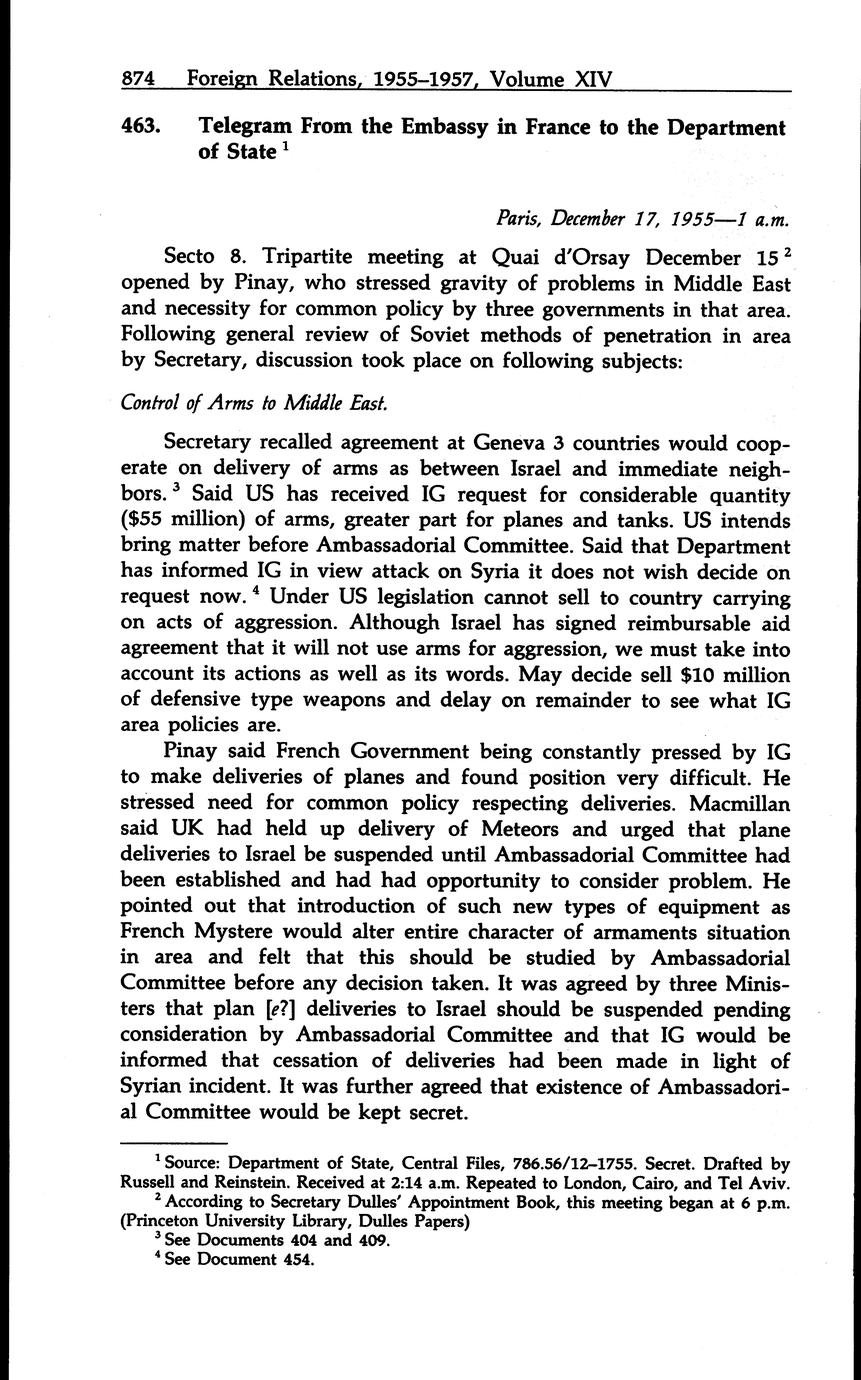 874 Foreign Relations, 1955–1957, Volume XIV

463. Telegram From the Embassy in France to the Department of State $^1$

Paris, December 17, 1955—1 a.m.

Secto 8. Tripartite meeting at Quai d'Orsay December 15 $^2$ opened by Pinay, who stressed gravity of problems in Middle East and necessity for common policy by three governments in that area. Following general review of Soviet methods of penetration in area by Secretary, discussion took place on following subjects:

Control of Arms to Middle East.

Secretary recalled agreement at Geneva 3 countries would cooperate on delivery of arms as between Israel and immediate neighbors. $^3$ Said US has received IG request for considerable quantity ($55 million) of arms, greater part for planes and tanks. US intends bring matter before Ambassadorial Committee. Said that Department has informed IG in view attack on Syria it does not wish decide on request now. $^4$ Under US legislation cannot sell to country carrying on acts of aggression. Although Israel has signed reimbursable aid agreement that it will not use arms for aggression, we must take into account its actions as well as its words. May decide sell $10 million of defensive type weapons and delay on remainder to see what IG area policies are.

Pinay said French Government being constantly pressed by IG to make deliveries of planes and found position very difficult. He stressed need for common policy respecting deliveries. Macmillan said UK had held up delivery of Meteors and urged that plane deliveries to Israel be suspended until Ambassadorial Committee had been established and had had opportunity to consider problem. He pointed out that introduction of such new types of equipment as French Mystere would alter entire character of armaments situation in area and felt that this should be studied by Ambassadorial Committee before any decision taken. It was agreed by three Ministers that plan [e?] deliveries to Israel should be suspended pending consideration by Ambassadorial Committee and that IG would be informed that cessation of deliveries had been made in light of Syrian incident. It was further agreed that existence of Ambassadorial Committee would be kept secret.

$^1$ Source: Department of State, Central Files, 786.56/12–1755. Secret. Drafted by Russell and Reinstein. Received at 2:14 a.m. Repeated to London, Cairo, and Tel Aviv.
$^2$ According to Secretary Dulles' Appointment Book, this meeting began at 6 p.m. (Princeton University Library, Dulles Papers)
$^3$ See Documents 404 and 409.
$^4$ See Document 454.